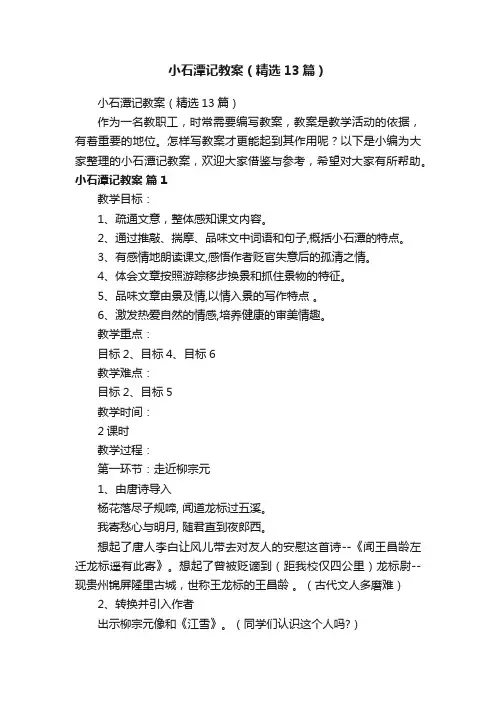 小石潭记教案（精选13篇）

小石潭记教案（精选13篇）

作为一名教职工，时常需要编写教案，教案是教学活动的依据，有着重要的地位。怎样写教案才更能起到其作用呢？以下是小编为大家整理的小石潭记教案，欢迎大家借鉴与参考，希望对大家有所帮助。

小石潭记教案 篇1

教学目标：

1、疏通文意，整体感知课文内容。

2、通过推敲、揣摩、品味文中词语和句子,概括小石潭的特点。

3、有感情地朗读课文,感悟作者贬官失意后的孤清之情。

4、体会文章按照游踪移步换景和抓住景物的特征。

5、品味文章由景及情,以情入景的写作特点 。

6、激发热爱自然的情感,培养健康的审美情趣。

教学重点：

目标2、目标4、目标6

教学难点：

目标2、目标5

教学时间：

2课时

教学过程：

第一环节：走近柳宗元

1、由唐诗导入

杨花落尽子规啼, 闻道龙标过五溪。

我寄愁心与明月, 随君直到夜郎西。

想起了唐人李白让风儿带去对友人的安慰这首诗--《闻王昌龄左迁龙标遥有此寄》。想起了曾被贬谪到（距我校仅四公里）龙标尉--现贵州锦屏隆里古城，世称王龙标的王昌龄 。（古代文人多磨难）

2、转换并引入作者

出示柳宗元像和《江雪》。（同学们认识这个人吗?）